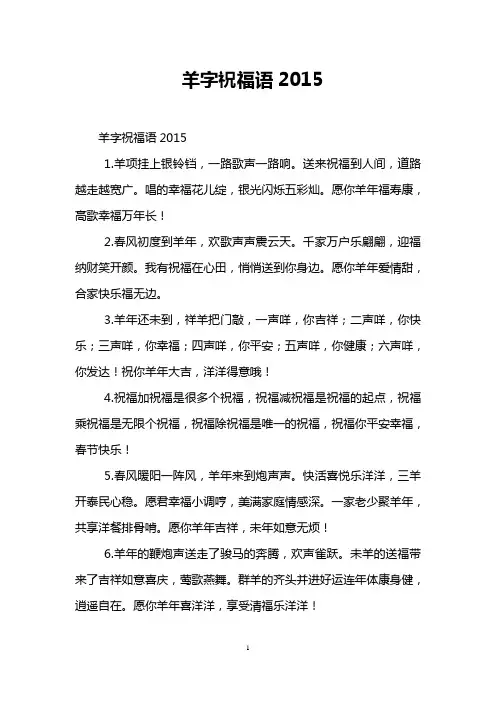 羊字祝福语 2015

羊字祝福语 2015

1.羊项挂上银铃铛，一路歌声一路响。送来祝福到人间，道路越走越宽广。唱的幸福花儿绽，银光闪烁五彩灿。愿你羊年福寿康，高歌幸福万年长！

2.春风初度到羊年，欢歌声声震云天。千家万户乐翩翩，迎福纳财笑开颜。我有祝福在心田，悄悄送到你身边。愿你羊年爱情甜，合家快乐福无边。

3.羊年还未到，祥羊把门敲，一声咩，你吉祥；二声咩，你快乐；三声咩，你幸福；四声咩，你平安；五声咩，你健康；六声咩，你发达！祝你羊年大吉，洋洋得意哦！

4.祝福加祝福是很多个祝福，祝福减祝福是祝福的起点，祝福乘祝福是无限个祝福，祝福除祝福是唯一的祝福，祝福你平安幸福，春节快乐！

5.春风暖阳一阵风，羊年来到炮声声。快活喜悦乐洋洋，三羊开泰民心稳。愿君幸福小调哼，美满家庭情感深。一家老少聚羊年，共享洋餐排骨啃。愿你羊年吉祥，未年如意无烦！

6.羊年的鞭炮声送走了骏马的奔腾，欢声雀跃。未羊的送福带来了吉祥如意喜庆，莺歌燕舞。群羊的齐头并进好运连年体康身健，逍遥自在。愿你羊年喜洋洋，享受清福乐洋洋！

1